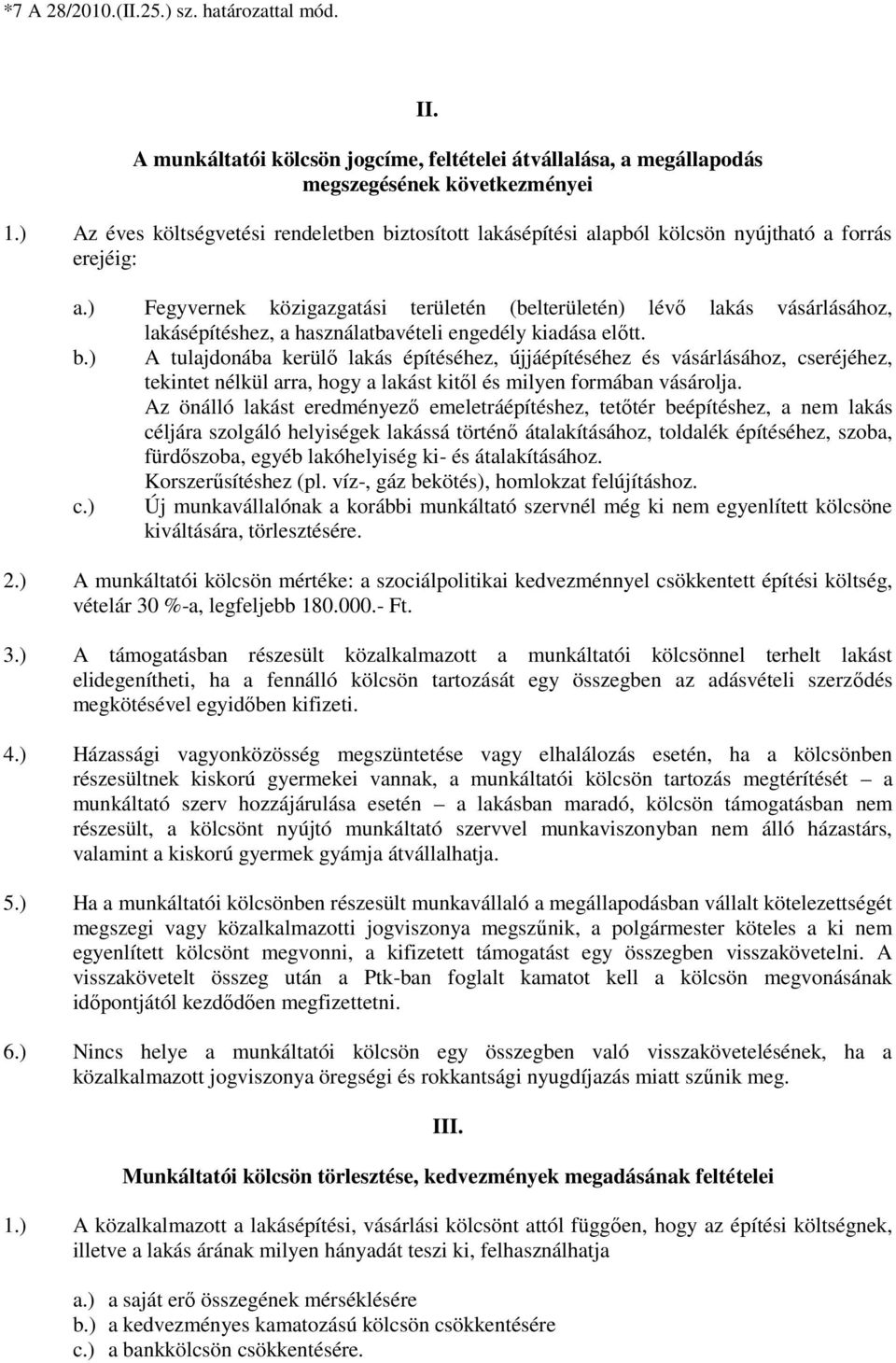 *7 A 28/2010.(II.25.) sz. határozattal mód.

II.

A munkáltatói kölcsön jogcíme, feltételei átvállalása, a megállapodás megszegésének következményei

1.) Az éves költségvetési rendeletben biztosított lakásépítési alapból kölcsön nyújtható a forrás erejéig:

a.) Fegyvernek közigazgatási területén (belterületén) lévő lakás vásárlásához, lakásépítéshez, a használatbavételi engedély kiadása előtt.

b.) A tulajdonába kerülő lakás építéséhez, újjáépítéséhez és vásárlásához, cseréjéhez, tekintet nélkül arra, hogy a lakást kitől és milyen formában vásárolja.
Az önálló lakást eredményező emeletráépítéshez, tetőtér beépítéshez, a nem lakás céljára szolgáló helyiségek lakássá történő átalakításához, toldalék építéséhez, szoba, fürdőszoba, egyéb lakóhelyiség ki- és átalakításához.
Korszerűsítéshez (pl. víz-, gáz bekötés), homlokzat felújításhoz.

c.) Új munkavállalónak a korábbi munkáltató szervnél még ki nem egyenlített kölcsöne kiváltására, törlesztésére.

2.) A munkáltatói kölcsön mértéke: a szociálpolitikai kedvezménnyel csökkentett építési költség, vételár 30 %-a, legfeljebb 180.000.- Ft.

3.) A támogatásban részesült közalkalmazott a munkáltatói kölcsönnel terhelt lakást elidegenítheti, ha a fennálló kölcsön tartozását egy összegben az adásvételi szerződés megkötésével egyidőben kifizeti.

4.) Házassági vagyonközösség megszüntetése vagy elhalálozás esetén, ha a kölcsönben részesültnek kiskorú gyermekei vannak, a munkáltatói kölcsön tartozás megtérítését – a munkáltató szerv hozzájárulása esetén – a lakásban maradó, kölcsön támogatásban nem részesült, a kölcsönt nyújtó munkáltató szervvel munkaviszonyban nem álló házastárs, valamint a kiskorú gyermek gyámja átvállalhatja.

5.) Ha a munkáltatói kölcsönben részesült munkavállaló a megállapodásban vállalt kötelezettségét megszegi vagy közalkalmazotti jogviszonya megszűnik, a polgármester köteles a ki nem egyenlített kölcsönt megvonni, a kifizetett támogatást egy összegben visszakövetelni. A visszakövetelt összeg után a Ptk-ban foglalt kamatot kell a kölcsön megvonásának időpontjától kezdődően megfizettetni.

6.) Nincs helye a munkáltatói kölcsön egy összegben való visszakövetelésének, ha a közalkalmazott jogviszonya öregségi és rokkantsági nyugdíjazás miatt szűnik meg.

III.

Munkáltatói kölcsön törlesztése, kedvezmények megadásának feltételei

1.) A közalkalmazott a lakásépítési, vásárlási kölcsönt attól függően, hogy az építési költségnek, illetve a lakás árának milyen hányadát teszi ki, felhasználhatja

a.) a saját erő összegének mérséklésére
b.) a kedvezményes kamatozású kölcsön csökkentésére
c.) a bankkölcsön csökkentésére.